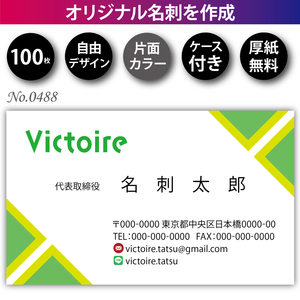 オリジナル名刺を作成

100枚

自由デザイン

片面カラー

ケース付き

厚紙無料

No.0488

Victoire

代表取締役　名 刺 太 郎

〒000-0000 東京都中央区日本橋0000-00
TEL：000-000-0000　FAX：000-000-0000
victoire.tatsu@gmail.com
victoire.tatsu